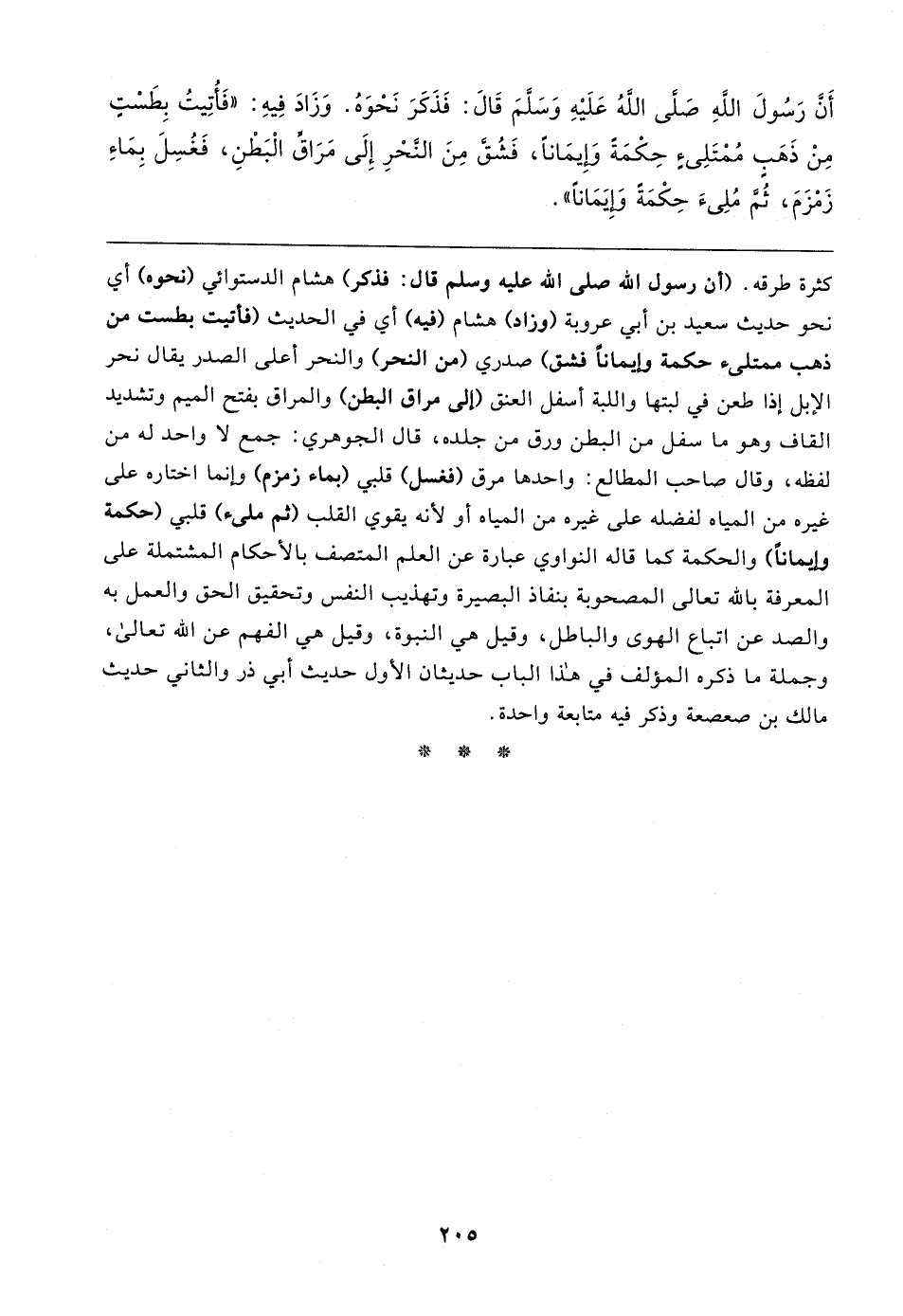 أَنَّ رَسُولَ اللَّهِ صَلَّى اللَّهُ عَلَيْهِ وَسَلَّمَ قَالَ: فَذَكَرَ نَحْوَهُ. وَزَادَ فِيهِ: «فَأُتِيتُ بِطَسْتٍ مِنْ ذَهَبٍ مُمْتَلِىءٍ حِكْمَةً وَإِيمَاناً، فَشُقَّ مِنَ النَّحْرِ إِلَى مَرَاقِّ الْبَطْنِ، فَغُسِلَ بِمَاءِ زَمْزَمَ، ثُمَّ مُلِىءَ حِكْمَةً وَإِيمَاناً».

كثرة طرقه. (أن رسول الله صلى الله عليه وسلم قال: فذكر) هشام الدستوائي (نحوه) أي نحو حديث سعيد بن أبي عروبة (وزاد) هشام (فيه) أي في الحديث (فأتيت بطست من ذهب ممتلىء حكمة وإيماناً فشق) صدري (من النحر) والنحر أعلى الصدر يقال نحر الإبل إذا طعن في لبتها واللبة أسفل العنق (إلى مراق البطن) والمراق بفتح الميم وتشديد القاف وهو ما سفل من البطن ورق من جلده، قال الجوهري: جمع لا واحد له من لفظه، وقال صاحب المطالع: واحدها مرق (فغسل) قلبي (بماء زمزم) وإنما اختاره على غيره من المياه لفضله على غيره من المياه أو لأنه يقوي القلب (ثم ملىء) قلبي (حكمة وإيماناً) والحكمة كما قاله النواوي عبارة عن العلم المتصف بالأحكام المشتملة على المعرفة بالله تعالى المصحوبة بنفاذ البصيرة وتهذيب النفس وتحقيق الحق والعمل به والصد عن اتباع الهوى والباطل، وقيل هي النبوة، وقيل هي الفهم عن الله تعالىٰ، وجملة ما ذكره المؤلف في هٰذا الباب حديثان الأول حديث أبي ذر والثاني حديث مالك بن صعصعة وذكر فيه متابعة واحدة.

* * *

٢٠٥